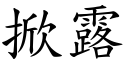 掀露